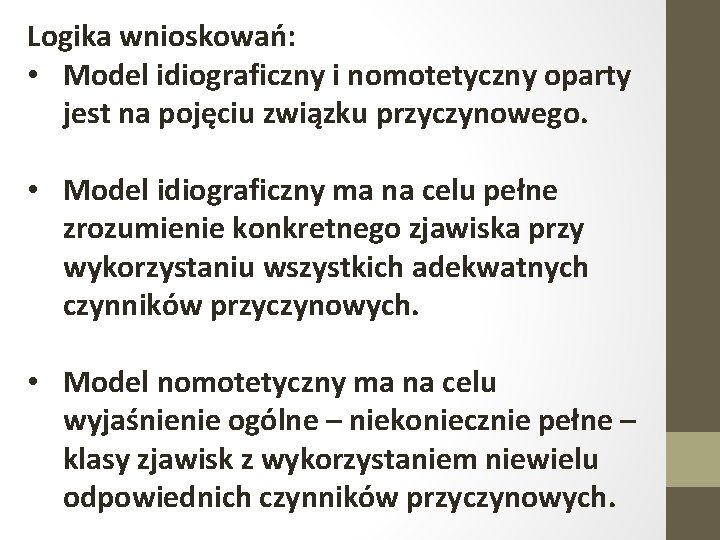 Logika wnioskowań:

• Model idiograficzny i nomotetyczny oparty jest na pojęciu związku przyczynowego.

• Model idiograficzny ma na celu pełne zrozumienie konkretnego zjawiska przy wykorzystaniu wszystkich adekwatnych czynników przyczynowych.

• Model nomotetyczny ma na celu wyjaśnienie ogólne – niekoniecznie pełne – klasy zjawisk z wykorzystaniem niewielu odpowiednich czynników przyczynowych.